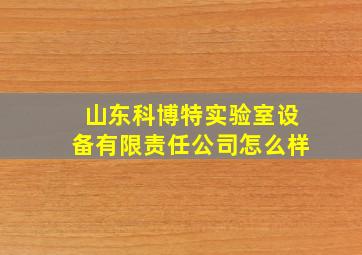 山东科博特实验室设备有限责任公司怎么样